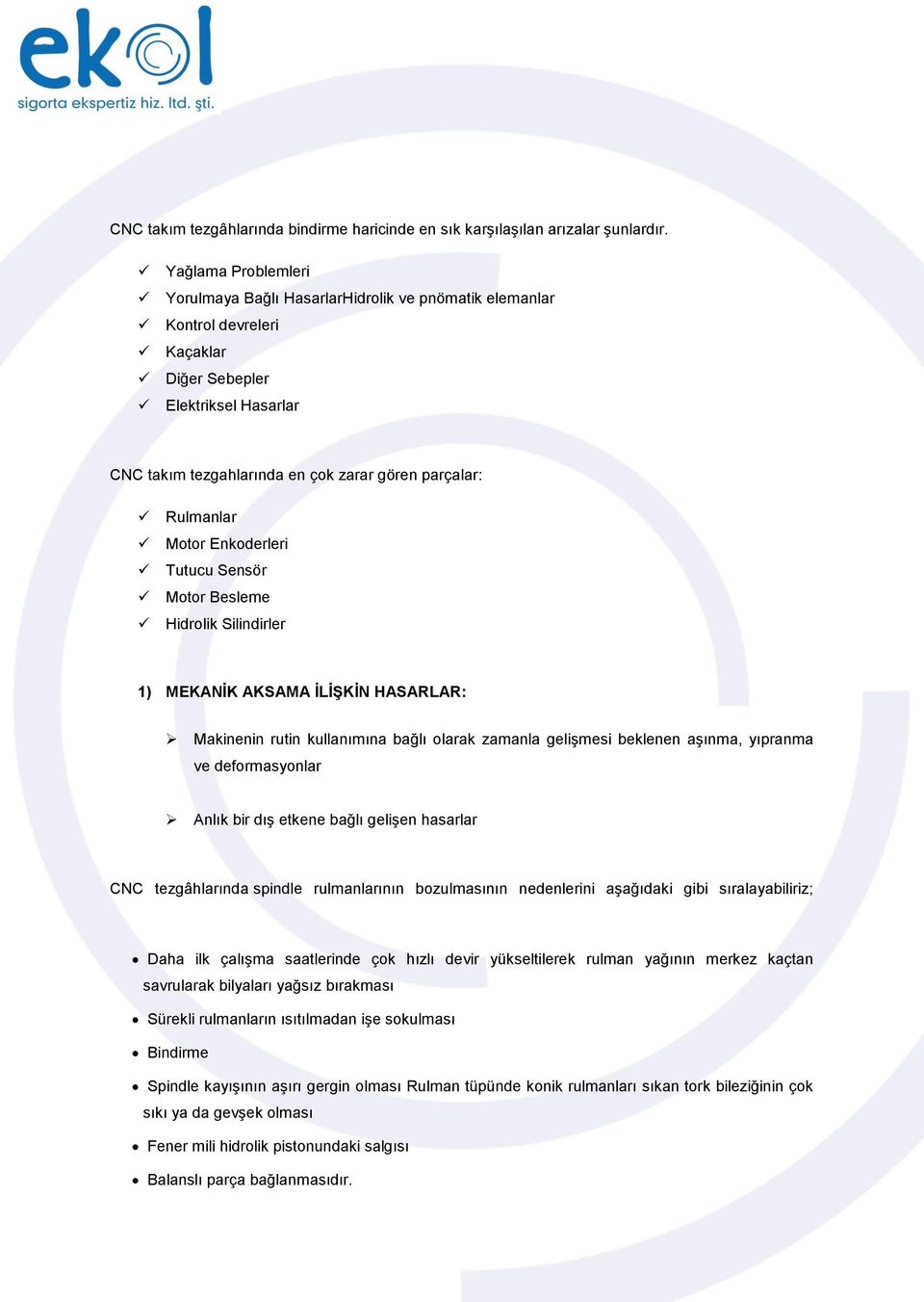 ekol
sigorta ekspertiz hiz. ltd. şti.

CNC takım tezgâhlarında bindirme haricinde en sık karşılaşılan arızalar şunlardır.

✓ Yağlama Problemleri
✓ Yorulmaya Bağlı HasarlarHidrolik ve pnömatik elemanlar
✓ Kontrol devreleri
✓ Kaçaklar
✓ Diğer Sebepler
✓ Elektriksel Hasarlar

CNC takım tezgahlarında en çok zarar gören parçalar:

✓ Rulmanlar
✓ Motor Enkoderleri
✓ Tutucu Sensör
✓ Motor Besleme
✓ Hidrolik Silindirler

1) MEKANİK AKSAMA İLİŞKİN HASARLAR:

➢ Makinenin rutin kullanımına bağlı olarak zamanla gelişmesi beklenen aşınma, yıpranma ve deformasyonlar

➢ Anlık bir dış etkene bağlı gelişen hasarlar

CNC tezgâhlarında spindle rulmanlarının bozulmasının nedenlerini aşağıdaki gibi sıralayabiliriz;

• Daha ilk çalışma saatlerinde çok hızlı devir yükseltilerek rulman yağının merkez kaçtan savrularak bilyaları yağsız bırakması
• Sürekli rulmanların ısıtılmadan işe sokulması
• Bindirme
• Spindle kayışının aşırı gergin olması Rulman tüpünde konik rulmanları sıkan tork bileziğinin çok sıkı ya da gevşek olması
• Fener mili hidrolik pistonundaki salgısı
• Balanslı parça bağlanmasıdır.